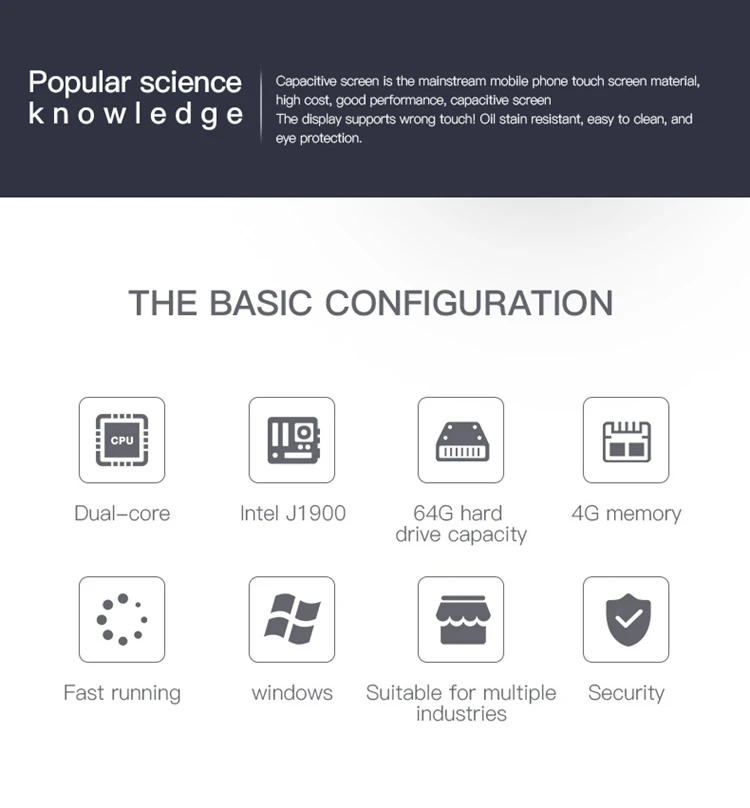 Popular science knowledge

Capacitive screen is the mainstream mobile phone touch screen material, high cost, good performance, capacitive screen
The display supports wrong touch! Oil stain resistant, easy to clean, and eye protection.

THE BASIC CONFIGURATION

CPU

Dual-core

Intel J1900

64G hard drive capacity

4G memory

Fast running

windows

Suitable for multiple industries

Security